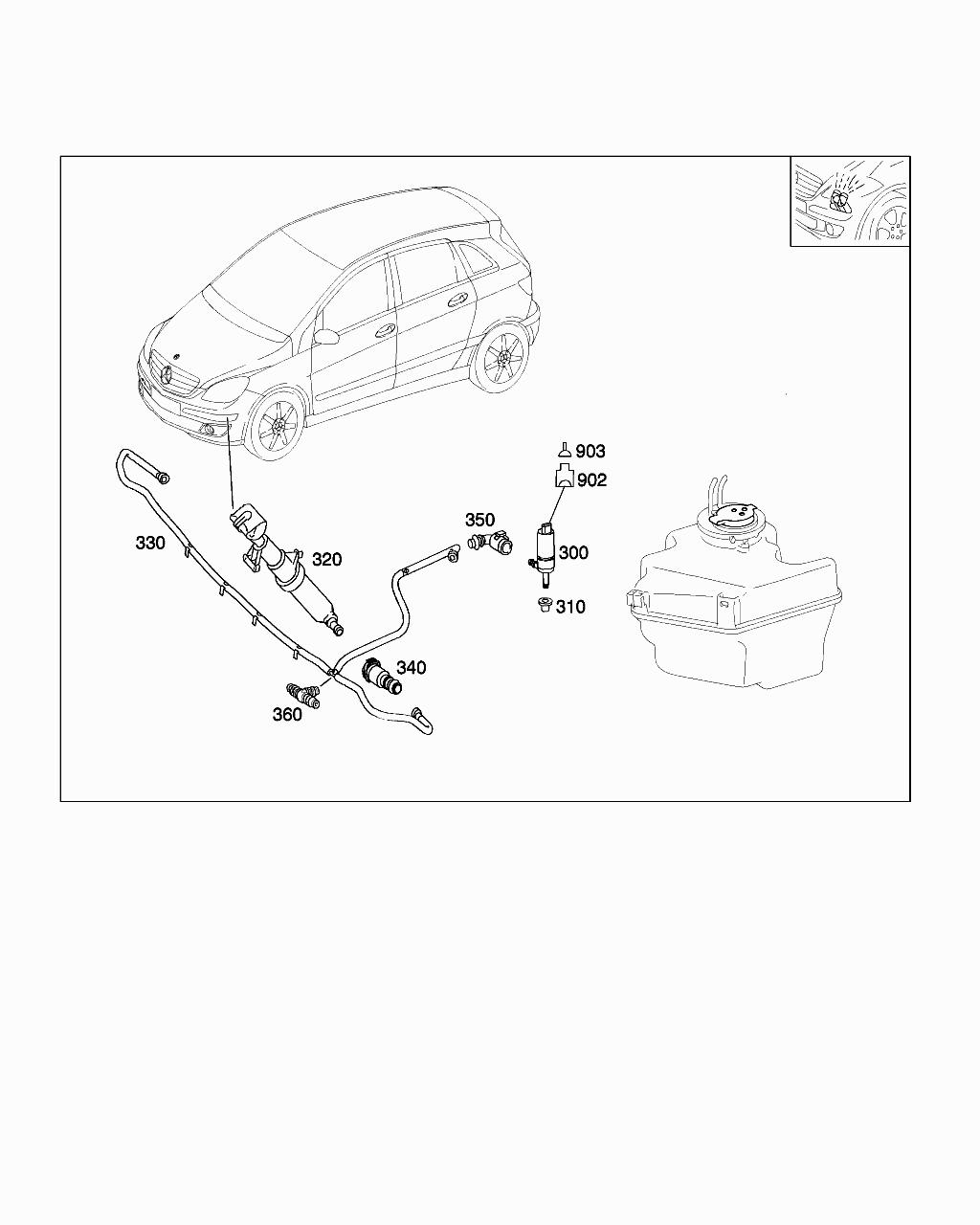 903
902
350
300
330
320
310
340
360